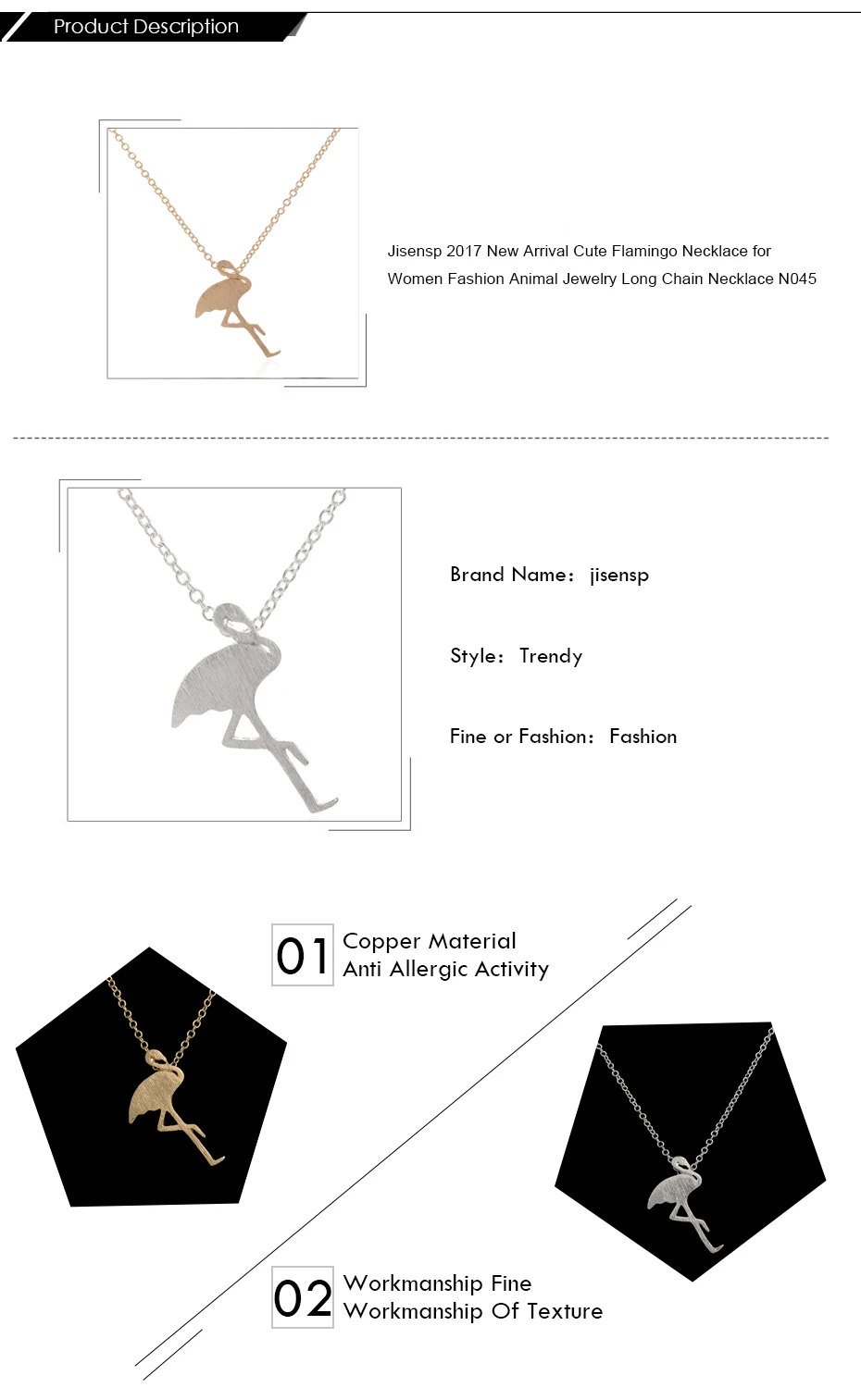 Product Description

Jisensp 2017 New Arrival Cute Flamingo Necklace for Women Fashion Animal Jewelry Long Chain Necklace N045

Brand Name: jisensp

Style: Trendy

Fine or Fashion: Fashion

01 Copper Material
Anti Allergic Activity

02 Workmanship Fine
Workmanship Of Texture